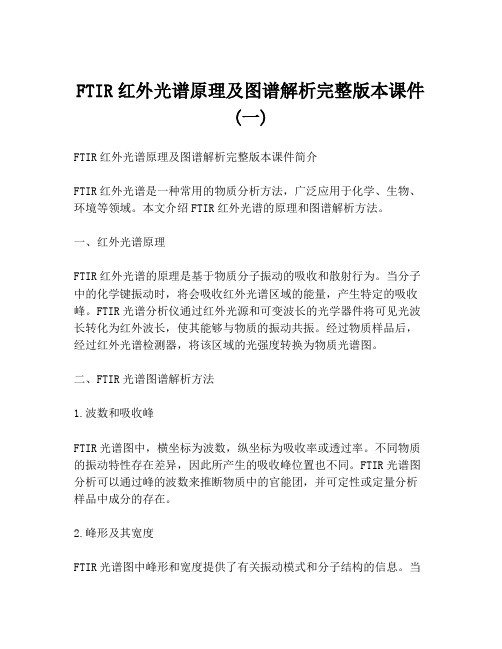 FTIR 红外光谱原理及图谱解析完整版本课件（一）

FTIR 红外光谱原理及图谱解析完整版本课件简介

FTIR 红外光谱是一种常用的物质分析方法，广泛应用于化学、生物、环境等领域。本文介绍 FTIR 红外光谱的原理和图谱解析方法。

一、红外光谱原理

FTIR 红外光谱的原理是基于物质分子振动的吸收和散射行为。当分子中的化学键振动时，将会吸收红外光谱区域的能量，产生特定的吸收峰。FTIR 光谱分析仪通过红外光源和可变波长的光学器件将可见光波长转化为红外波长，使其能够与物质的振动共振。经过物质样品后，经过红外光谱检测器，将该区域的光强度转换为物质光谱图。

二、FTIR 光谱图谱解析方法

1.波数和吸收峰

FTIR 光谱图中，横坐标为波数，纵坐标为吸收率或透过率。不同物质的振动特性存在差异，因此所产生的吸收峰位置也不同。FTIR 光谱图分析可以通过峰的波数来推断物质中的官能团，并可定性或定量分析样品中成分的存在。

2.峰形及其宽度

FTIR 光谱图中峰形和宽度提供了有关振动模式和分子结构的信息。当